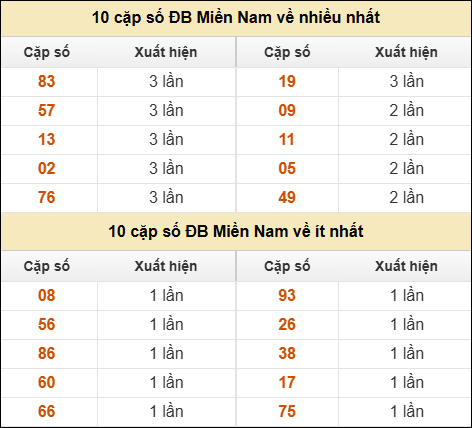 10 cặp số ĐB Miền Nam về nhiều nhất

| Cặp số | Xuất hiện | Cặp số | Xuất hiện |
|---|---|---|---|
| 83 | 3 lần | 19 | 3 lần |
| 57 | 3 lần | 09 | 2 lần |
| 13 | 3 lần | 11 | 2 lần |
| 02 | 3 lần | 05 | 2 lần |
| 76 | 3 lần | 49 | 2 lần |

10 cặp số ĐB Miền Nam về ít nhất

| Cặp số | Xuất hiện | Cặp số | Xuất hiện |
|---|---|---|---|
| 08 | 1 lần | 93 | 1 lần |
| 56 | 1 lần | 26 | 1 lần |
| 86 | 1 lần | 38 | 1 lần |
| 60 | 1 lần | 17 | 1 lần |
| 66 | 1 lần | 75 | 1 lần |